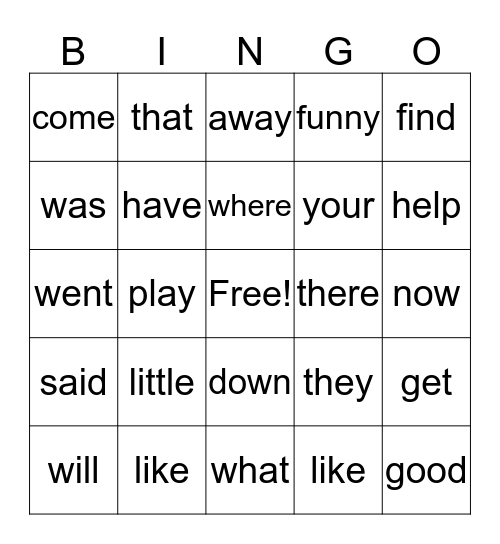 | B | I | N | G | O |
|---|---|---|---|---|
| come | that | away | funny | find |
| was | have | where | your | help |
| went | play | Free! | there | now |
| said | little | down | they | get |
| will | like | what | like | good |